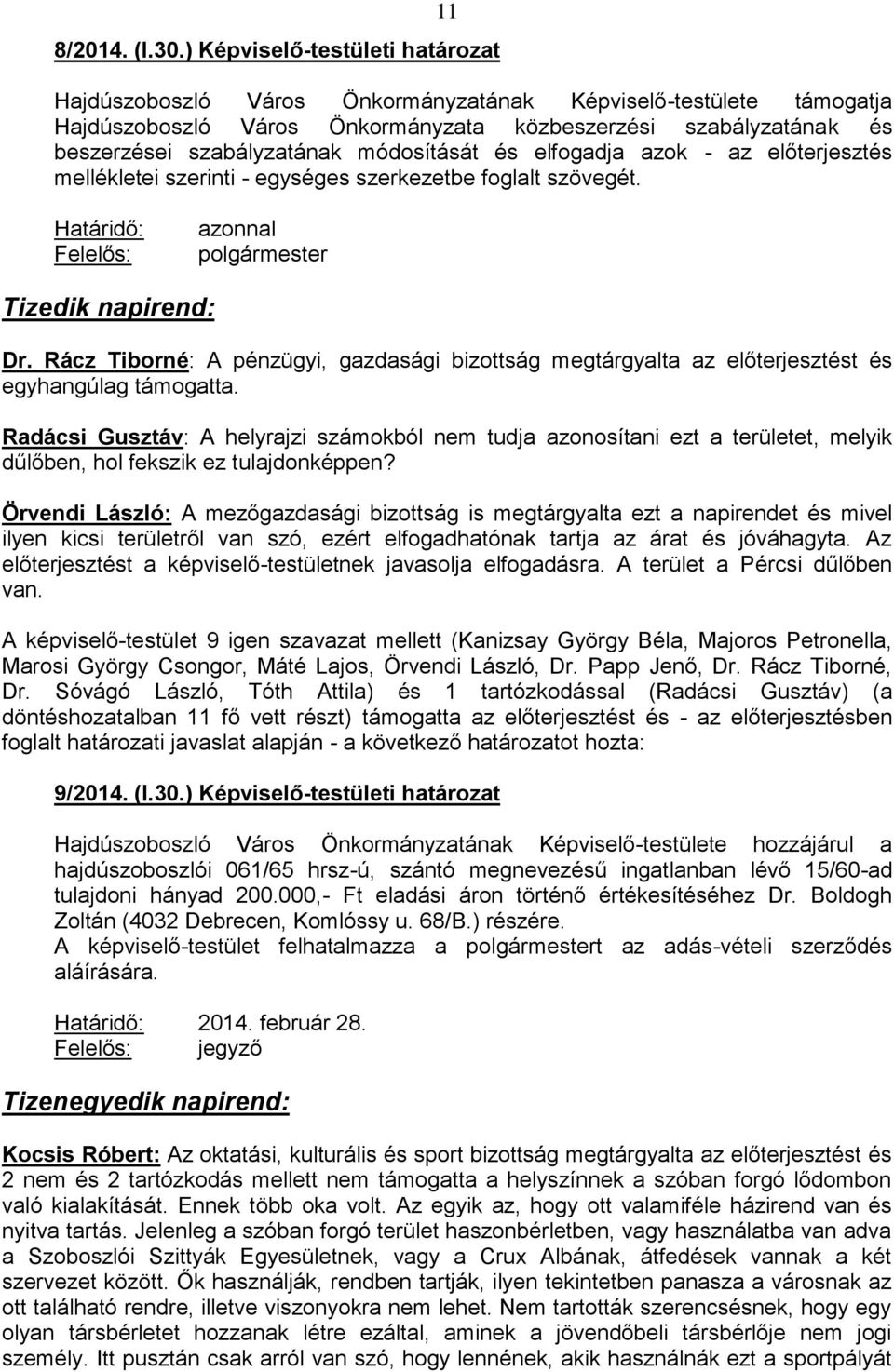 11

8/2014. (I.30.) Képviselő-testületi határozat

Hajdúszoboszló Város Önkormányzatának Képviselő-testülete támogatja Hajdúszoboszló Város Önkormányzata közbeszerzési szabályzatának és beszerzései szabályzatának módosítását és elfogadja azok - az előterjesztés mellékletei szerinti - egységes szerkezetbe foglalt szövegét.

Határidő: azonnal
Felelős: polgármester

Tizedik napirend:

Dr. Rácz Tiborné: A pénzügyi, gazdasági bizottság megtárgyalta az előterjesztést és egyhangúlag támogatta.

Radácsi Gusztáv: A helyrajzi számokból nem tudja azonosítani ezt a területet, melyik dűlőben, hol fekszik ez tulajdonképpen?

Örvendi László: A mezőgazdasági bizottság is megtárgyalta ezt a napirendet és mivel ilyen kicsi területről van szó, ezért elfogadhatónak tartja az árat és jóváhagyta. Az előterjesztést a képviselő-testületnek javasolja elfogadásra. A terület a Pércsi dűlőben van.

A képviselő-testület 9 igen szavazat mellett (Kanizsay György Béla, Majoros Petronella, Marosi György Csongor, Máté Lajos, Örvendi László, Dr. Papp Jenő, Dr. Rácz Tiborné, Dr. Sóvágó László, Tóth Attila) és 1 tartózkodással (Radácsi Gusztáv) (a döntéshozatalban 11 fő vett részt) támogatta az előterjesztést és - az előterjesztésben foglalt határozati javaslat alapján - a következő határozatot hozta:

9/2014. (I.30.) Képviselő-testületi határozat

Hajdúszoboszló Város Önkormányzatának Képviselő-testülete hozzájárul a hajdúszoboszlói 061/65 hrsz-ú, szántó megnevezésű ingatlanban lévő 15/60-ad tulajdoni hányad 200.000,- Ft eladási áron történő értékesítéséhez Dr. Boldogh Zoltán (4032 Debrecen, Komlóssy u. 68/B.) részére.
A képviselő-testület felhatalmazza a polgármestert az adás-vételi szerződés aláírására.

Határidő: 2014. február 28.
Felelős: jegyző

Tizenegyedik napirend:

Kocsis Róbert: Az oktatási, kulturális és sport bizottság megtárgyalta az előterjesztést és 2 nem és 2 tartózkodás mellett nem támogatta a helyszínnek a szóban forgó lődombon való kialakítását. Ennek több oka volt. Az egyik az, hogy ott valamiféle házirend van és nyitva tartás. Jelenleg a szóban forgó terület haszonbérletben, vagy használatba van adva a Szoboszlói Szittyák Egyesületnek, vagy a Crux Albának, átfedések vannak a két szervezet között. Ők használják, rendben tartják, ilyen tekintetben panasza a városnak az ott található rendre, illetve viszonyokra nem lehet. Nem tartották szerencsésnek, hogy egy olyan társbérletet hozzanak létre ezáltal, aminek a jövendőbeli társbérlője nem jogi személy. Itt pusztán csak arról van szó, hogy lennének, akik használnák ezt a sportpályát